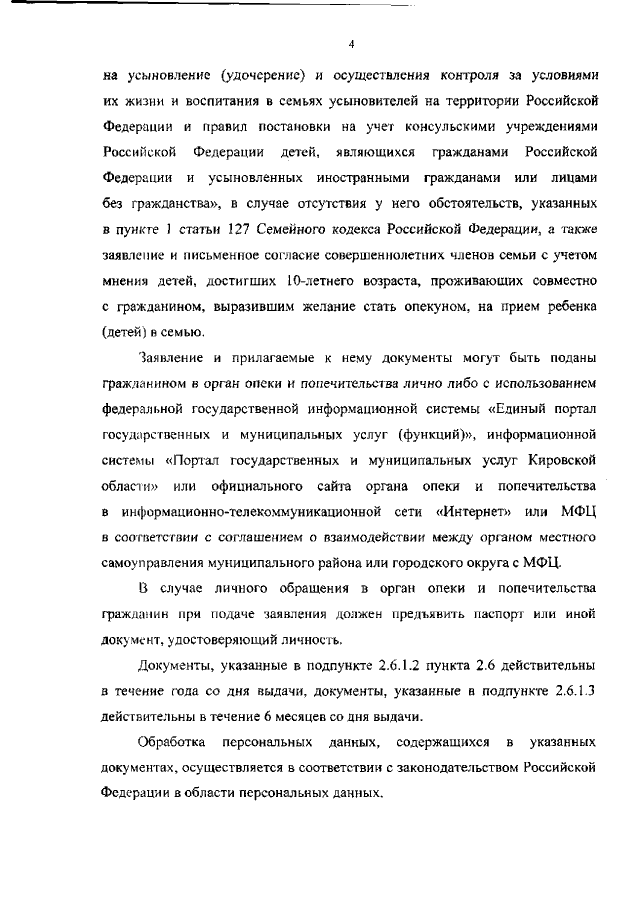 4

на усыновление (удочерение) и осуществления контроля за условиями их жизни и воспитания в семьях усыновителей на территории Российской Федерации и правил постановки на учет консульскими учреждениями Российской Федерации детей, являющихся гражданами Российской Федерации и усыновленных иностранными гражданами или лицами без гражданства», в случае отсутствия у него обстоятельств, указанных в пункте 1 статьи 127 Семейного кодекса Российской Федерации, а также заявление и письменное согласие совершеннолетних членов семьи с учетом мнения детей, достигших 10-летнего возраста, проживающих совместно с гражданином, выразившим желание стать опекуном, на прием ребенка (детей) в семью.

Заявление и прилагаемые к нему документы могут быть поданы гражданином в орган опеки и попечительства лично либо с использованием федеральной государственной информационной системы «Единый портал государственных и муниципальных услуг (функций)», информационной системы «Портал государственных и муниципальных услуг Кировской области» или официального сайта органа опеки и попечительства в информационно-телекоммуникационной сети «Интернет» или МФЦ в соответствии с соглашением о взаимодействии между органом местного самоуправления муниципального района или городского округа с МФЦ.

В случае личного обращения в орган опеки и попечительства гражданин при подаче заявления должен предъявить паспорт или иной документ, удостоверяющий личность.

Документы, указанные в подпункте 2.6.1.2 пункта 2.6 действительны в течение года со дня выдачи, документы, указанные в подпункте 2.6.1.3 действительны в течение 6 месяцев со дня выдачи.

Обработка персональных данных, содержащихся в указанных документах, осуществляется в соответствии с законодательством Российской Федерации в области персональных данных.